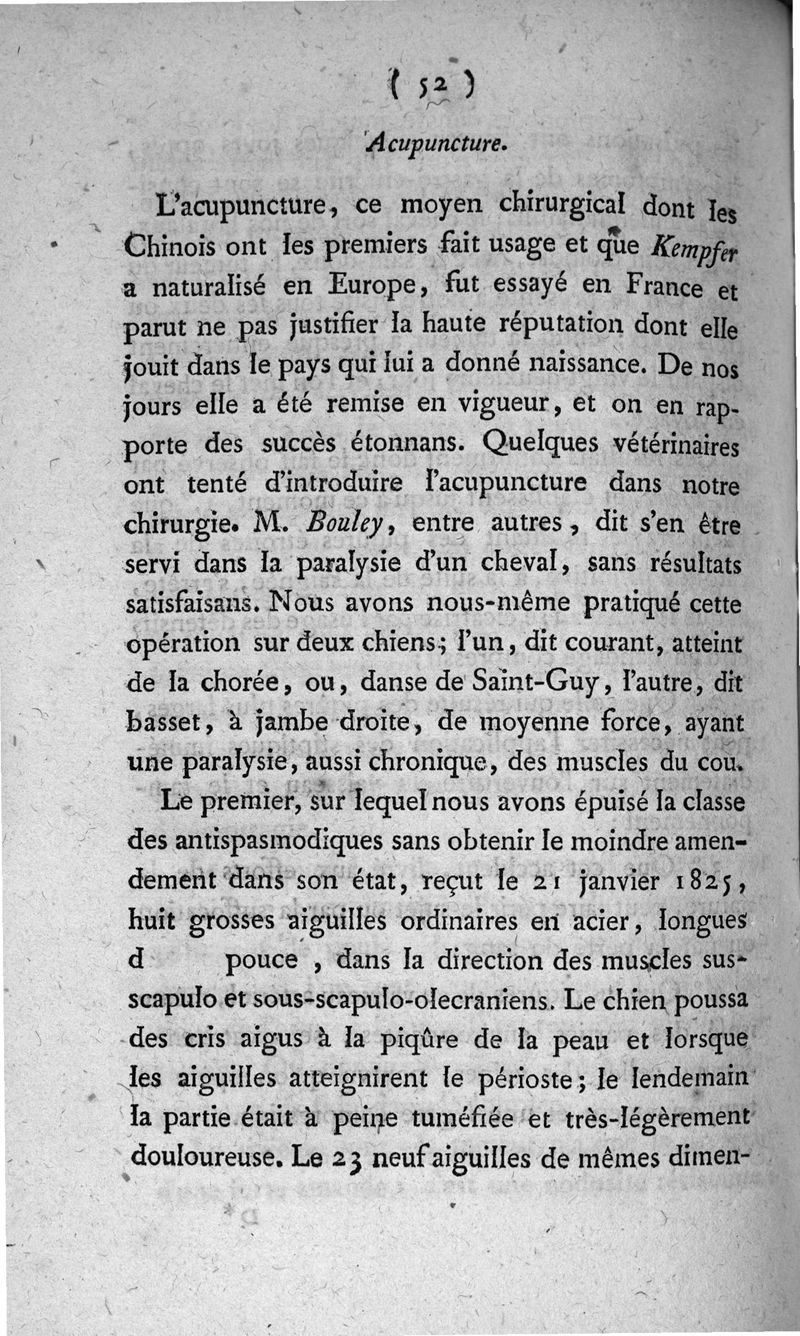 ( 52 )

Acupuncture.

L'acupuncture, ce moyen chirurgical dont les Chinois ont les premiers fait usage et que Kempfer a naturalisé en Europe, fut essayé en France et parut ne pas justifier la haute réputation dont elle jouit dans le pays qui lui a donné naissance. De nos jours elle a été remise en vigueur, et on en rapporte des succès étonnans. Quelques vétérinaires ont tenté d'introduire l'acupuncture dans notre chirurgie. M. Bouley, entre autres, dit s'en être servi dans la paralysie d'un cheval, sans résultats satisfaisans. Nous avons nous-même pratiqué cette opération sur deux chiens; l'un, dit courant, atteint de la chorée, ou, danse de Saint-Guy, l'autre, dit basset, à jambe droite, de moyenne force, ayant une paralysie, aussi chronique, des muscles du cou.

Le premier, sur lequel nous avons épuisé la classe des antispasmodiques sans obtenir le moindre amendement dans son état, reçut le 21 janvier 1825, huit grosses aiguilles ordinaires en acier, longues d pouce , dans la direction des muscles sus-scapulo et sous-scapulo-olecraniens. Le chien poussa des cris aigus à la piqûre de la peau et lorsque les aiguilles atteignirent le périoste; le lendemain la partie était à peine tuméfiée et très-légèrement douloureuse. Le 23 neuf aiguilles de mêmes dimen-